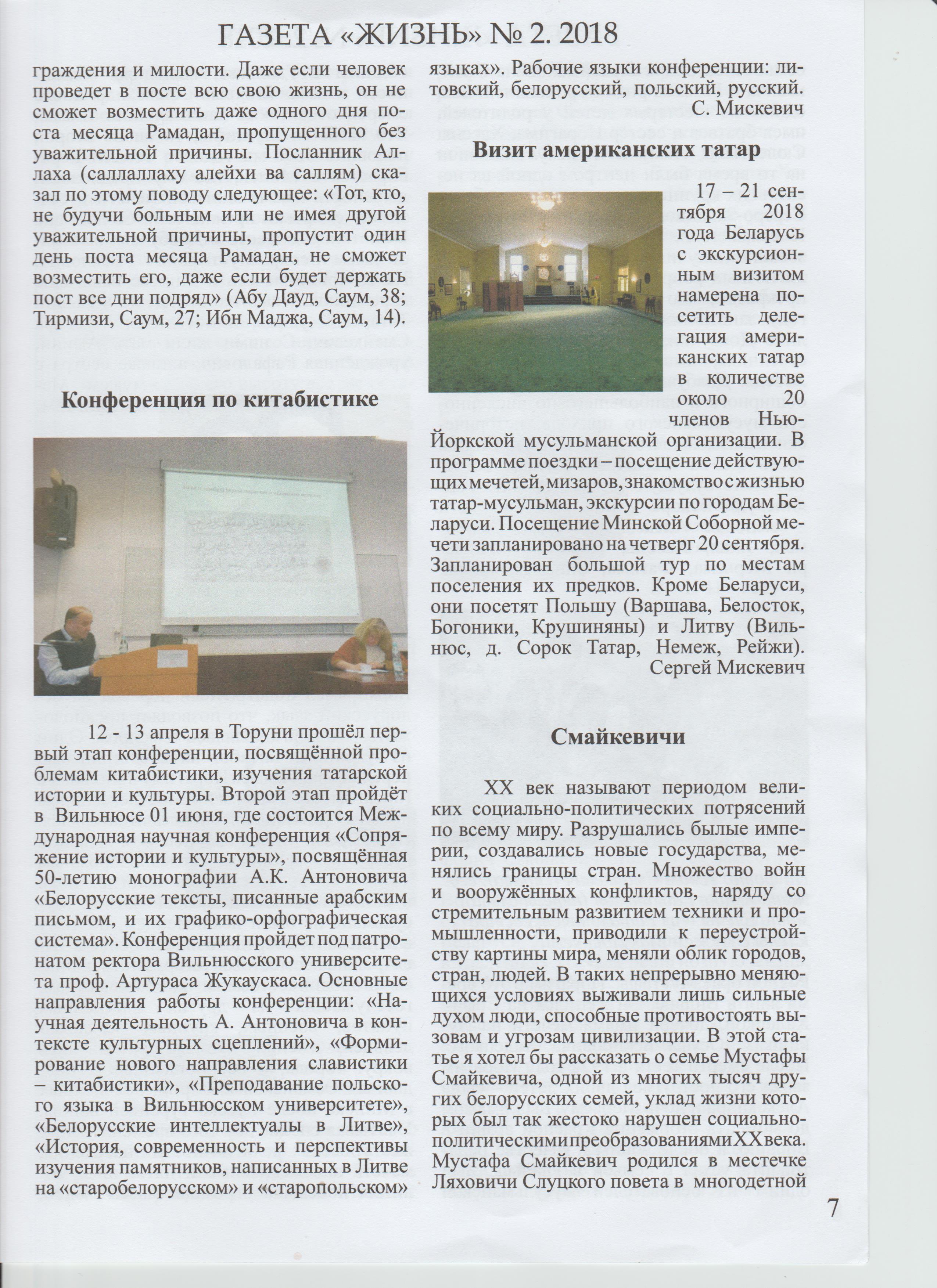 ГАЗЕТА «ЖИЗНЬ» № 2. 2018

граждения и милости. Даже если человек проведет в посте всю свою жизнь, он не сможет возместить даже одного дня поста месяца Рамадан, пропущенного без уважительной причины. Посланник Аллаха (саллаллаху алейхи ва саллям) сказал по этому поводу следующее: «Тот, кто, не будучи больным или не имея другой уважительной причины, пропустит один день поста месяца Рамадан, не сможет возместить его, даже если будет держать пост все дни подряд» (Абу Дауд, Саум, 38; Тирмизи, Саум, 27; Ибн Маджа, Саум, 14).

Конференция по китабистике

12 - 13 апреля в Торуни прошёл первый этап конференции, посвящённой проблемам китабистики, изучения татарской истории и культуры. Второй этап пройдёт в Вильнюсе 01 июня, где состоится Международная научная конференция «Сопряжение истории и культуры», посвящённая 50-летию монографии А.К. Антоновича «Белорусские тексты, писанные арабским письмом, и их графико-орфографическая система». Конференция пройдет под патронатом ректора Вильнюсского университета проф. Артураса Жукаускаса. Основные направления работы конференции: «Научная деятельность А. Антоновича в контексте культурных сцеплений», «Формирование нового направления славистики – китабистики», «Преподавание польского языка в Вильнюсском университете», «Белорусские интеллектуалы в Литве», «История, современность и перспективы изучения памятников, написанных в Литве на «старобелорусском» и «старопольском» языках». Рабочие языки конференции: литовский, белорусский, польский, русский.

С. Мискевич

Визит американских татар

17 – 21 сентября 2018 года Беларусь с экскурсионным визитом намерена посетить делегация американских татар в количестве около 20 членов Нью-Йоркской мусульманской организации. В программе поездки – посещение действующих мечетей, мизаров, знакомство с жизнью татар-мусульман, экскурсии по городам Беларуси. Посещение Минской Соборной мечети запланировано на четверг 20 сентября. Запланирован большой тур по местам поселения их предков. Кроме Беларуси, они посетят Польшу (Варшава, Белосток, Богоники, Крушиняны) и Литву (Вильнюс, д. Сорок Татар, Немеж, Рейжи).

Сергей Мискевич

Смайкевичи

XX век называют периодом великих социально-политических потрясений по всему миру. Разрушались былые империи, создавались новые государства, менялись границы стран. Множество войн и вооружённых конфликтов, наряду со стремительным развитием техники и промышленности, приводили к переустройству картины мира, меняли облик городов, стран, людей. В таких непрерывно меняющихся условиях выживали лишь сильные духом люди, способные противостоять вызовам и угрозам цивилизации. В этой статье я хотел бы рассказать о семье Мустафы Смайкевича, одной из многих тысяч других белорусских семей, уклад жизни которых был так жестоко нарушен социально-политическими преобразованиями XX века. Мустафа Смайкевич родился в местечке Ляховичи Слуцкого повета в многодетной

7